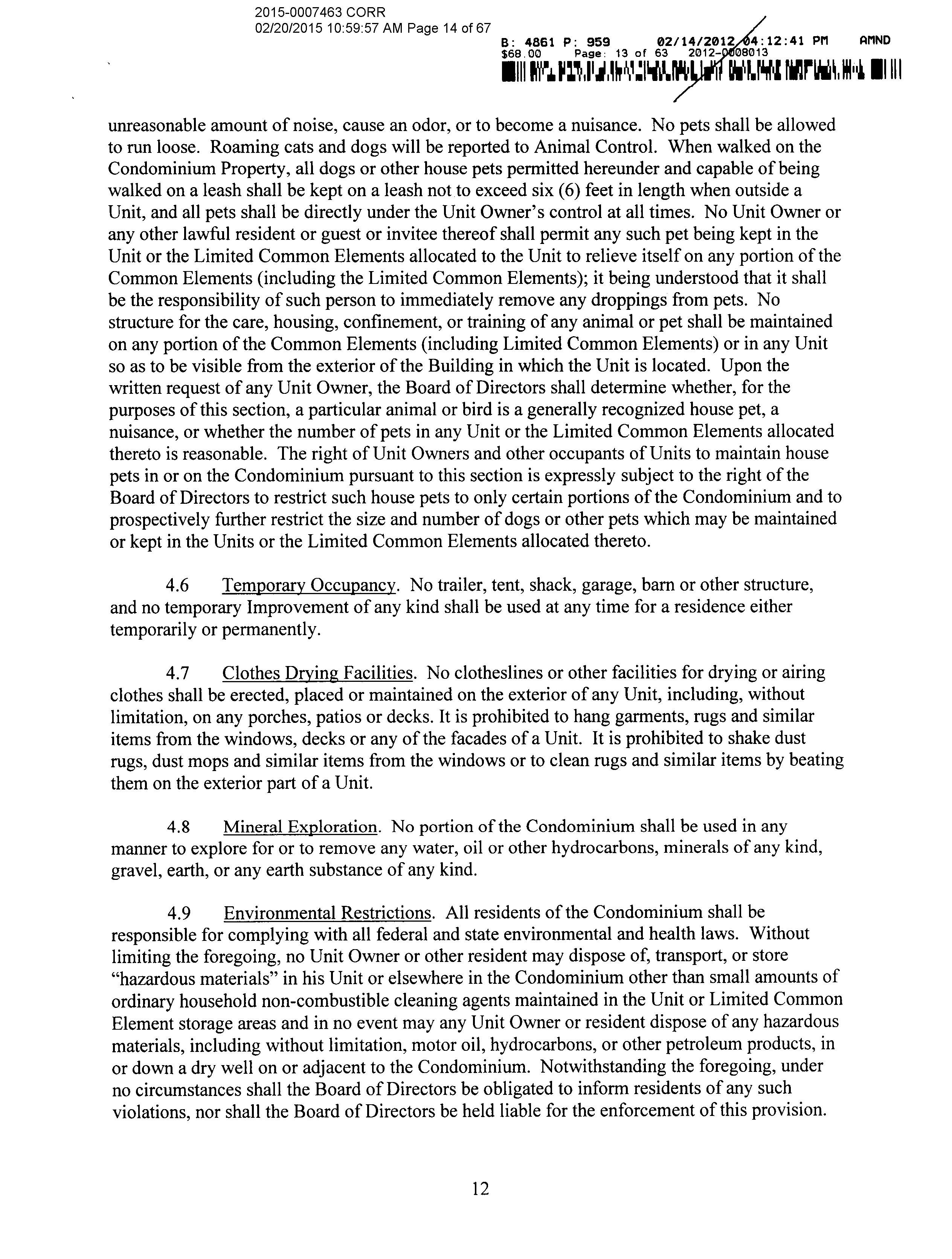 2015-0007463 CORR
02/20/2015 10:59:57 AM Page 14 of 67

B: 4861 P: 959 02/14/2012 04:12:41 PM AMND
$68.00 Page: 13 of 63 2012-0008013

unreasonable amount of noise, cause an odor, or to become a nuisance. No pets shall be allowed to run loose. Roaming cats and dogs will be reported to Animal Control. When walked on the Condominium Property, all dogs or other house pets permitted hereunder and capable of being walked on a leash shall be kept on a leash not to exceed six (6) feet in length when outside a Unit, and all pets shall be directly under the Unit Owner's control at all times. No Unit Owner or any other lawful resident or guest or invitee thereof shall permit any such pet being kept in the Unit or the Limited Common Elements allocated to the Unit to relieve itself on any portion of the Common Elements (including the Limited Common Elements); it being understood that it shall be the responsibility of such person to immediately remove any droppings from pets. No structure for the care, housing, confinement, or training of any animal or pet shall be maintained on any portion of the Common Elements (including Limited Common Elements) or in any Unit so as to be visible from the exterior of the Building in which the Unit is located. Upon the written request of any Unit Owner, the Board of Directors shall determine whether, for the purposes of this section, a particular animal or bird is a generally recognized house pet, a nuisance, or whether the number of pets in any Unit or the Limited Common Elements allocated thereto is reasonable. The right of Unit Owners and other occupants of Units to maintain house pets in or on the Condominium pursuant to this section is expressly subject to the right of the Board of Directors to restrict such house pets to only certain portions of the Condominium and to prospectively further restrict the size and number of dogs or other pets which may be maintained or kept in the Units or the Limited Common Elements allocated thereto.

4.6 Temporary Occupancy. No trailer, tent, shack, garage, barn or other structure, and no temporary Improvement of any kind shall be used at any time for a residence either temporarily or permanently.

4.7 Clothes Drying Facilities. No clotheslines or other facilities for drying or airing clothes shall be erected, placed or maintained on the exterior of any Unit, including, without limitation, on any porches, patios or decks. It is prohibited to hang garments, rugs and similar items from the windows, decks or any of the facades of a Unit. It is prohibited to shake dust rugs, dust mops and similar items from the windows or to clean rugs and similar items by beating them on the exterior part of a Unit.

4.8 Mineral Exploration. No portion of the Condominium shall be used in any manner to explore for or to remove any water, oil or other hydrocarbons, minerals of any kind, gravel, earth, or any earth substance of any kind.

4.9 Environmental Restrictions. All residents of the Condominium shall be responsible for complying with all federal and state environmental and health laws. Without limiting the foregoing, no Unit Owner or other resident may dispose of, transport, or store "hazardous materials" in his Unit or elsewhere in the Condominium other than small amounts of ordinary household non-combustible cleaning agents maintained in the Unit or Limited Common Element storage areas and in no event may any Unit Owner or resident dispose of any hazardous materials, including without limitation, motor oil, hydrocarbons, or other petroleum products, in or down a dry well on or adjacent to the Condominium. Notwithstanding the foregoing, under no circumstances shall the Board of Directors be obligated to inform residents of any such violations, nor shall the Board of Directors be held liable for the enforcement of this provision.

12